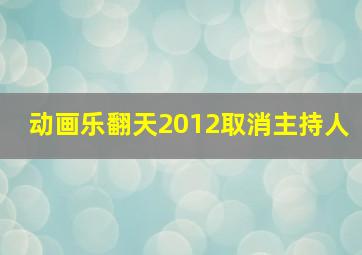 动画乐翻天2012取消主持人